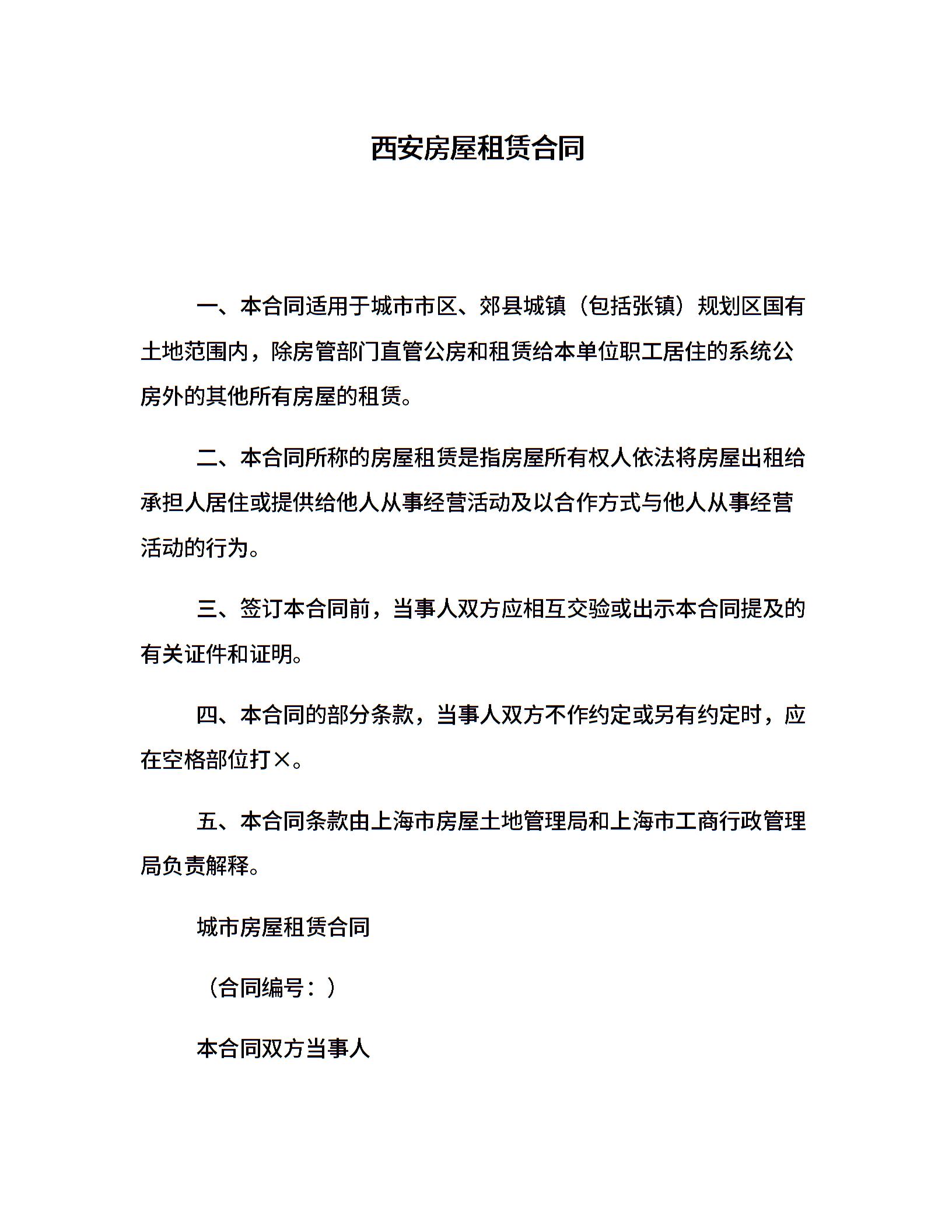 西安房屋租赁合同

一、本合同适用于城市市区、郊县城镇（包括张镇）规划区国有土地范围内，除房管部门直管公房和租赁给本单位职工居住的系统公房外的其他所有房屋的租赁。

二、本合同所称的房屋租赁是指房屋所有权人依法将房屋出租给承担人居住或提供给他人从事经营活动及以合作方式与他人从事经营活动的行为。

三、签订本合同前，当事人双方应相互交验或出示本合同提及的有关证件和证明。

四、本合同的部分条款，当事人双方不作约定或另有约定时，应在空格部位打×。

五、本合同条款由上海市房屋土地管理局和上海市工商行政管理局负责解释。

城市房屋租赁合同

（合同编号：）

本合同双方当事人